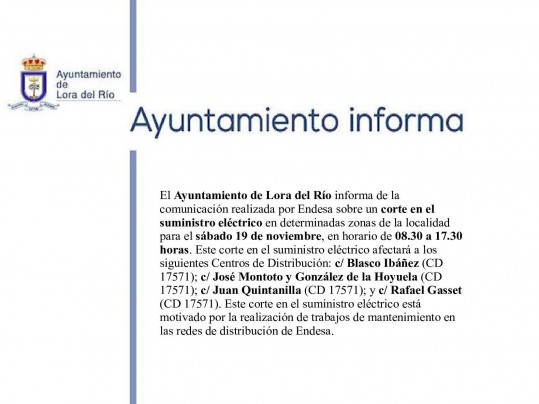 Ayuntamiento de Lora del Río

Ayuntamiento informa

El Ayuntamiento de Lora del Río informa de la comunicación realizada por Endesa sobre un corte en el suministro eléctrico en determinadas zonas de la localidad para el sábado 19 de noviembre, en horario de 08.30 a 17.30 horas. Este corte en el suministro eléctrico afectará a los siguientes Centros de Distribución: c/ Blasco Ibáñez (CD 17571); c/ José Montoto y González de la Hoyuela (CD 17571); c/ Juan Quintanilla (CD 17571); y c/ Rafael Gasset (CD 17571). Este corte en el suministro eléctrico está motivado por la realización de trabajos de mantenimiento en las redes de distribución de Endesa.